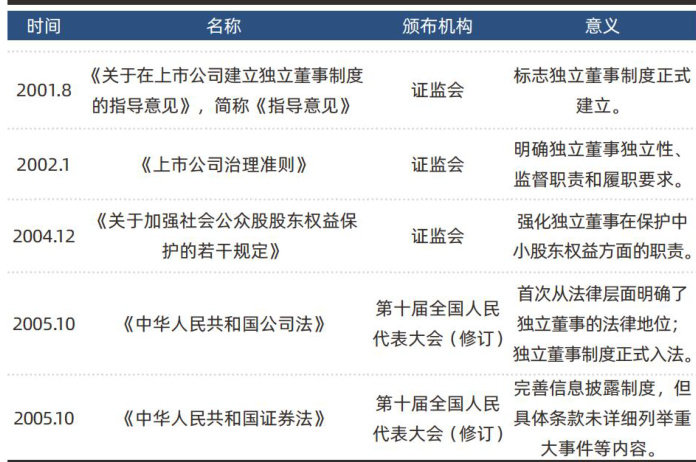 | 时间 | 名称 | 颁布机构 | 意义 |
|---|---|---|---|
| 2001.8 | 《关于在上市公司建立独立董事制度的指导意见》，简称《指导意见》 | 证监会 | 标志独立董事制度正式建立。 |
| 2002.1 | 《上市公司治理准则》 | 证监会 | 明确独立董事独立性、监督职责和履职要求。 |
| 2004.12 | 《关于加强社会公众股股东权益保护的若干规定》 | 证监会 | 强化独立董事在保护中小股东权益方面的职责。 |
| 2005.10 | 《中华人民共和国公司法》 | 第十届全国人民代表大会（修订） | 首次从法律层面明确了独立董事的法律地位；独立董事制度正式入法。 |
| 2005.10 | 《中华人民共和国证券法》 | 第十届全国人民代表大会（修订） | 完善信息披露制度，但具体条款未详细列举重大事件等内容。 |